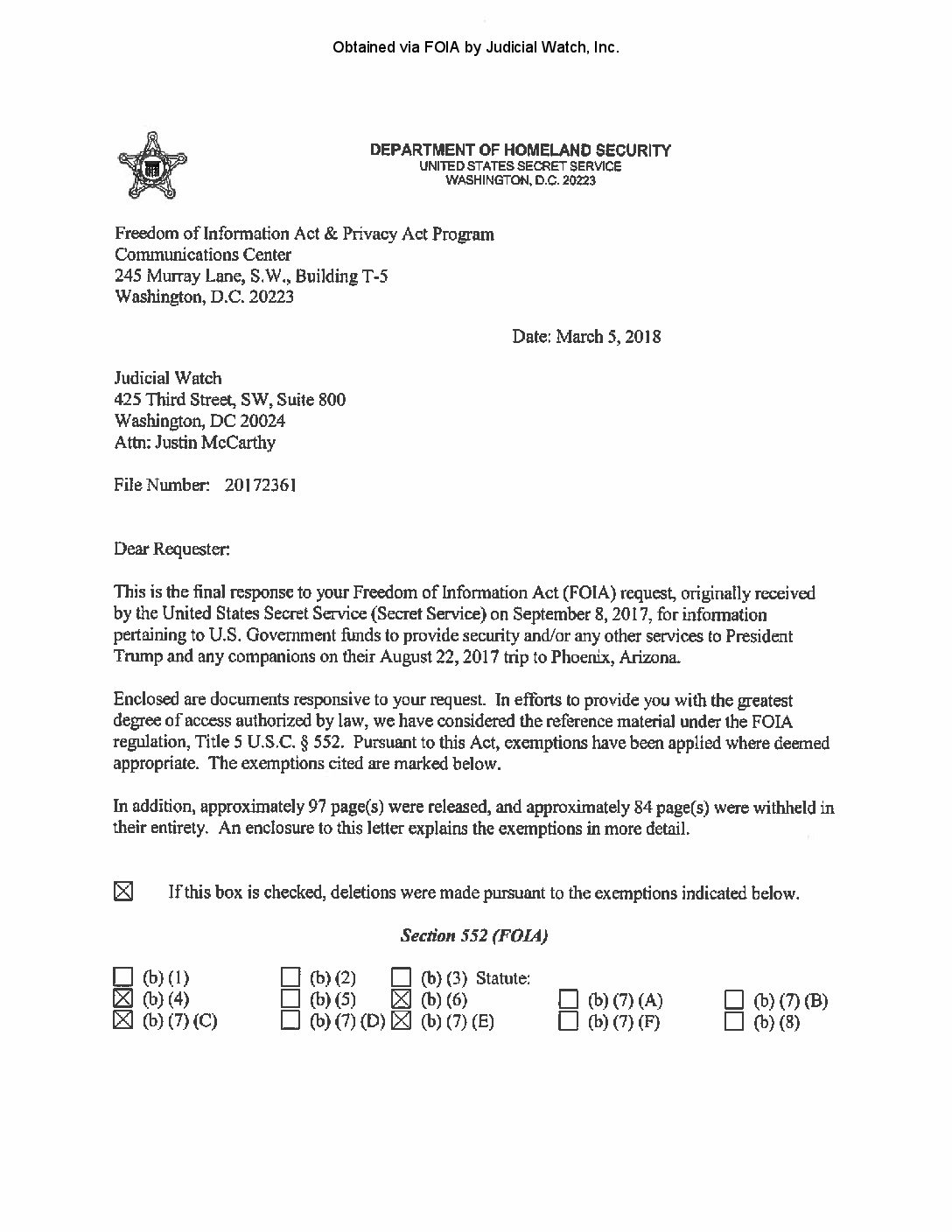 Obtained via FOIA by Judicial Watch, Inc.

DEPARTMENT OF HOMELAND SECURITY
UNITED STATES SECRET SERVICE
WASHINGTON, D.C. 20223

Freedom of Information Act & Privacy Act Program
Communications Center
245 Murray Lane, S.W., Building T-5
Washington, D.C. 20223

Date: March 5, 2018

Judicial Watch
425 Third Street, SW, Suite 800
Washington, DC 20024
Attn: Justin McCarthy

File Number: 20172361

Dear Requester:

This is the final response to your Freedom of Information Act (FOIA) request, originally received by the United States Secret Service (Secret Service) on September 8, 2017, for information pertaining to U.S. Government funds to provide security and/or any other services to President Trump and any companions on their August 22, 2017 trip to Phoenix, Arizona.

Enclosed are documents responsive to your request. In efforts to provide you with the greatest degree of access authorized by law, we have considered the reference material under the FOIA regulation, Title 5 U.S.C. § 552. Pursuant to this Act, exemptions have been applied where deemed appropriate. The exemptions cited are marked below.

In addition, approximately 97 page(s) were released, and approximately 84 page(s) were withheld in their entirety. An enclosure to this letter explains the exemptions in more detail.

☒ If this box is checked, deletions were made pursuant to the exemptions indicated below.

Section 552 (FOIA)

☐ (b) (1) ☐ (b) (2) ☐ (b) (3) Statute:
☒ (b) (4) ☐ (b) (5) ☒ (b) (6) ☐ (b) (7) (A) ☐ (b) (7) (B)
☒ (b) (7) (C) ☐ (b) (7) (D) ☒ (b) (7) (E) ☐ (b) (7) (F) ☐ (b) (8)